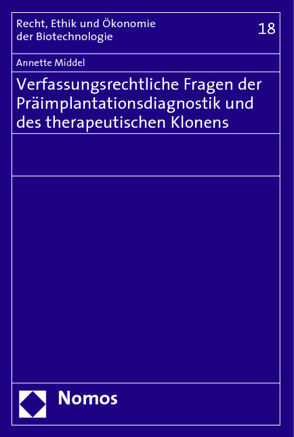 Recht, Ethik und Ökonomie der Biotechnologie

18

Annette Middel

Verfassungsrechtliche Fragen der Präimplantationsdiagnostik und des therapeutischen Klonens

Nomos